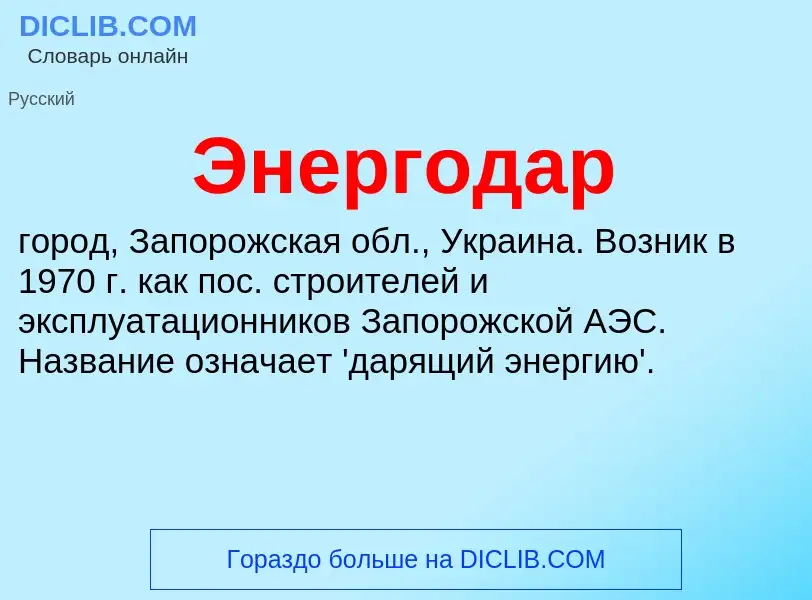 DICLIB.COM
Словарь онлайн

Русский

Энергодар

город, Запорожская обл., Украина. Возник в 1970 г. как пос. строителей и эксплуатационников Запорожской АЭС. Название означает 'дарящий энергию'.

Гораздо больше на DICLIB.COM